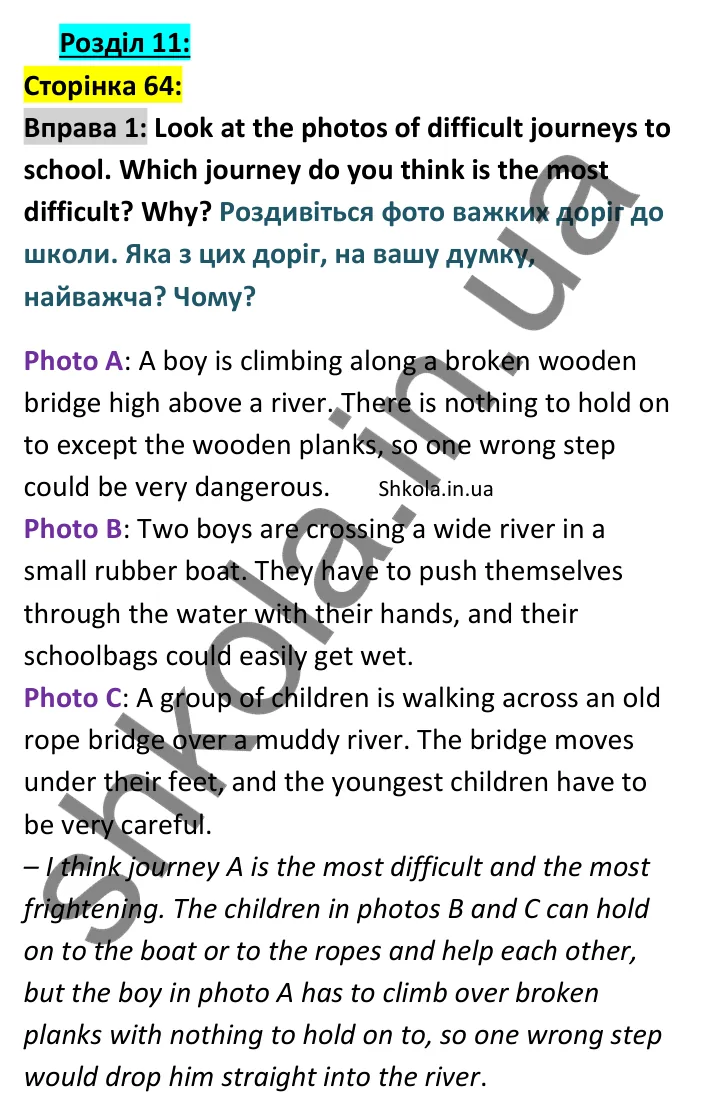 Розділ 11:

Сторінка 64:

Вправа 1: Look at the photos of difficult journeys to school. Which journey do you think is the most difficult? Why? Роздивіться фото важких доріг до школи. Яка з цих доріг, на вашу думку, найважча? Чому?

Photo A: A boy is climbing along a broken wooden bridge high above a river. There is nothing to hold on to except the wooden planks, so one wrong step could be very dangerous. Shkola.in.ua
Photo B: Two boys are crossing a wide river in a small rubber boat. They have to push themselves through the water with their hands, and their schoolbags could easily get wet.
Photo C: A group of children is walking across an old rope bridge over a muddy river. The bridge moves under their feet, and the youngest children have to be very careful.
– I think journey A is the most difficult and the most frightening. The children in photos B and C can hold on to the boat or to the ropes and help each other, but the boy in photo A has to climb over broken planks with nothing to hold on to, so one wrong step would drop him straight into the river.

shkola.in.ua